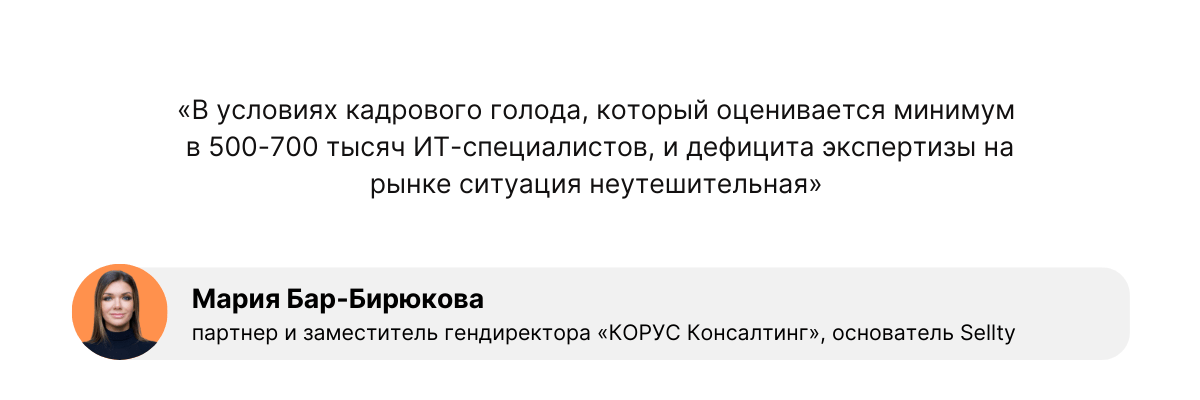 «В условиях кадрового голода, который оценивается минимум в 500-700 тысяч ИТ-специалистов, и дефицита экспертизы на рынке ситуация неутешительная»

Мария Бар-Бирюкова
партнер и заместитель гендиректора «КОРУС Консалтинг», основатель Sellty